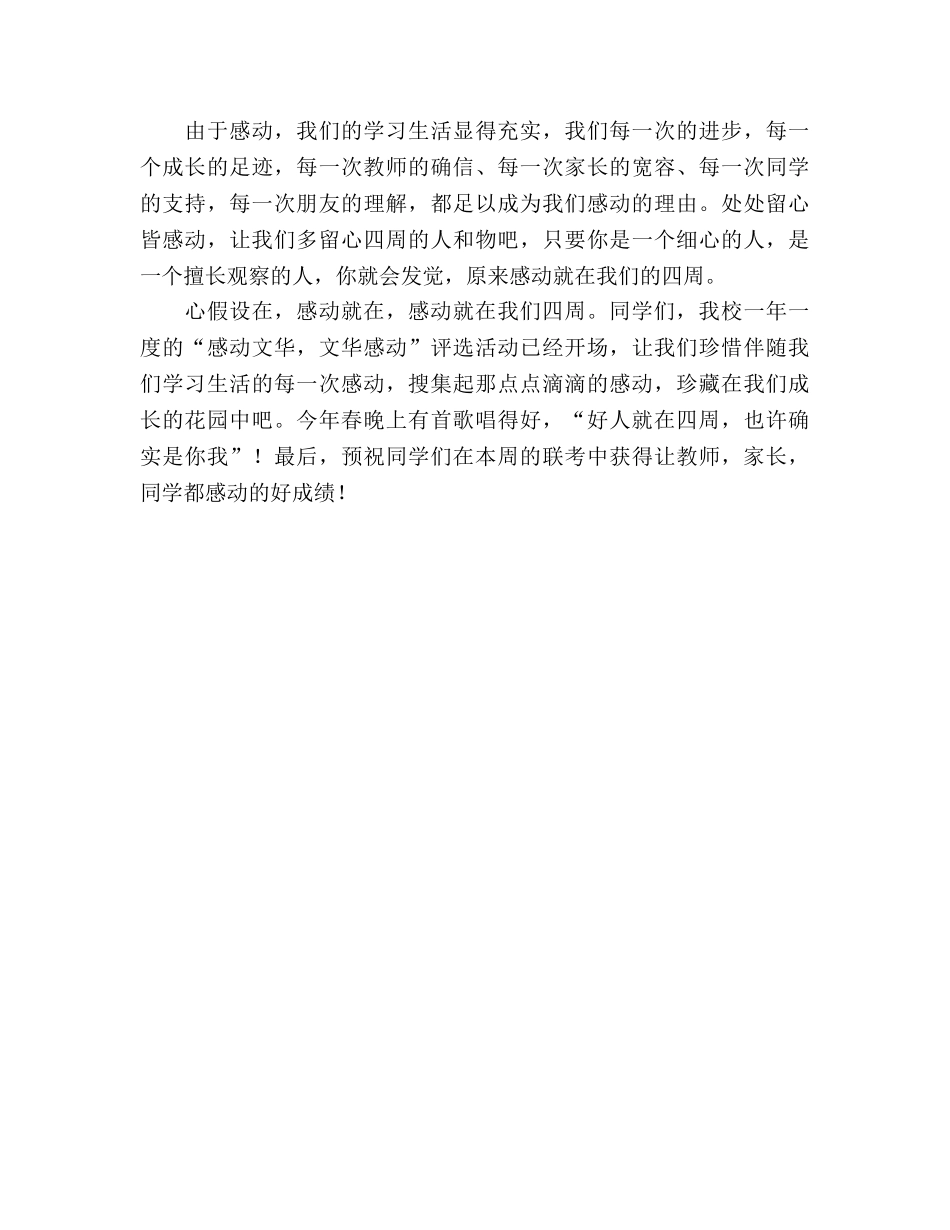 由于感动，我们的学习生活显得充实，我们每一次的进步，每一个成长的足迹，每一次教师的确信、每一次家长的宽容、每一次同学的支持，每一次朋友的理解，都足以成为我们感动的理由。处处留心皆感动，让我们多留心四周的人和物吧，只要你是一个细心的人，是一个擅长观察的人，你就会发觉，原来感动就在我们的四周。

心假设在，感动就在，感动就在我们四周。同学们，我校一年一度的“感动文华，文华感动”评选活动已经开场，让我们珍惜伴随我们学习生活的每一次感动，搜集起那点点滴滴的感动，珍藏在我们成长的花园中吧。今年春晚上有首歌唱得好，“好人就在四周，也许确实是你我”！最后，预祝同学们在本周的联考中获得让教师，家长，同学都感动的好成绩！